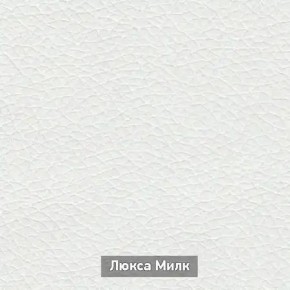 Люкса Милк